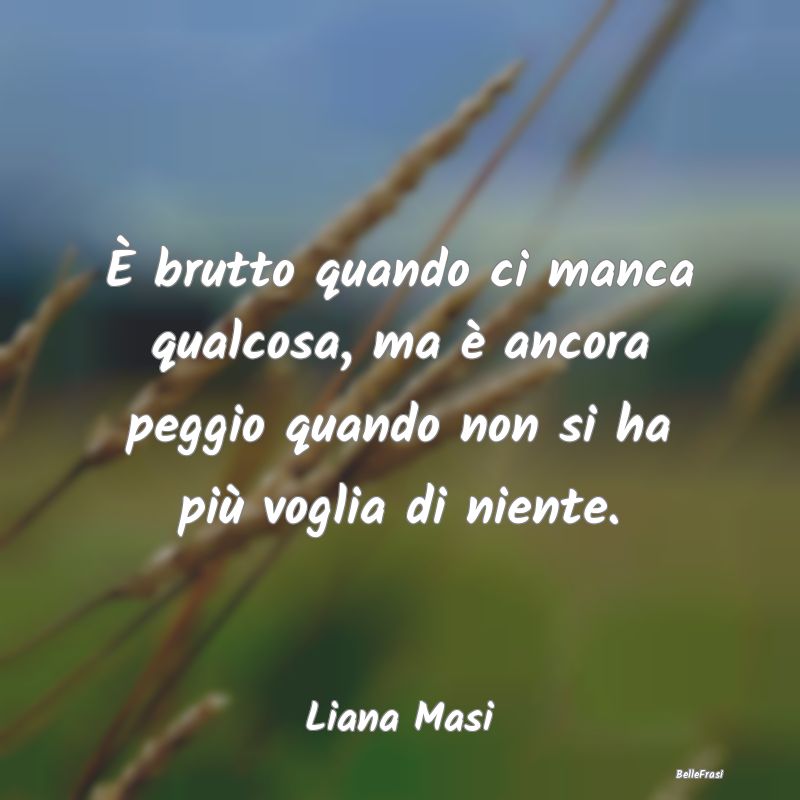 È brutto quando ci manca qualcosa, ma è ancora peggio quando non si ha più voglia di niente.

Liana Masi

BelleFrasi